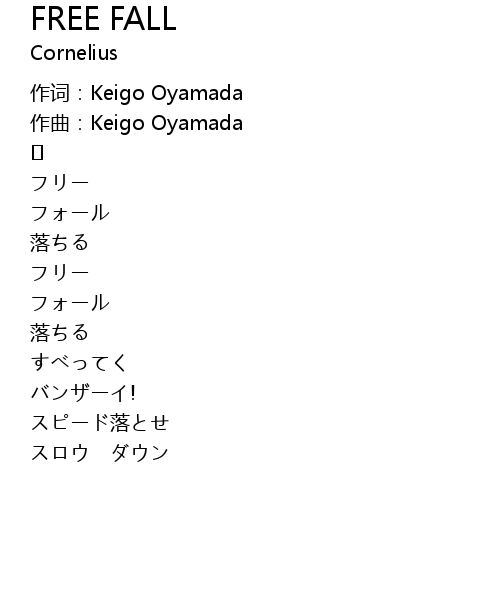 FREE FALL
Cornelius

作词：Keigo Oyamada
作曲：Keigo Oyamada
▯
フリー
フォール
落ちる
フリー
フォール
落ちる
すべってく
バンザーイ!
スピード落とせ
スロウ　ダウン